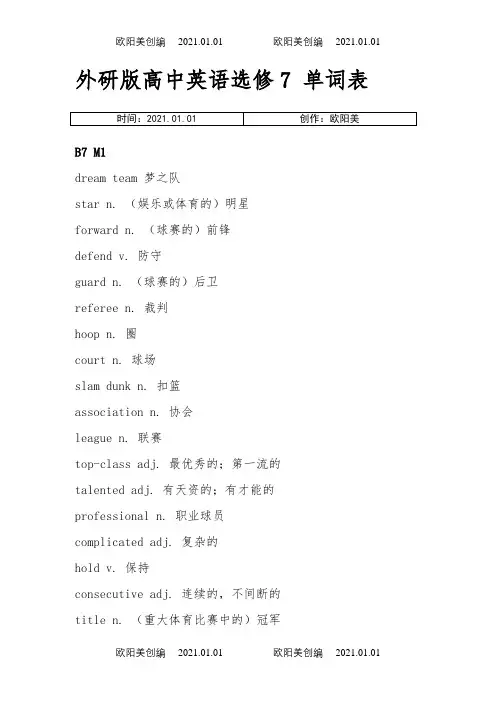 欧阳美创编 2021.01.01 欧阳美创编 2021.01.01

外研版高中英语选修 7 单词表

| 时间：2021.01.01 | 创作：欧阳美 |
|---|---|

B7 M1

dream team 梦之队

star n. （娱乐或体育的）明星

forward n. （球赛的）前锋

defend v. 防守

guard n. （球赛的）后卫

referee n. 裁判

hoop n. 圈

court n. 球场

slam dunk n. 扣篮

association n. 协会

league n. 联赛

top-class adj. 最优秀的；第一流的

talented adj. 有天资的；有才能的

professional n. 职业球员

complicated adj. 复杂的

hold v. 保持

consecutive adj. 连续的，不间断的

title n. （重大体育比赛中的）冠军

欧阳美创编 2021.01.01 欧阳美创编 2021.01.01